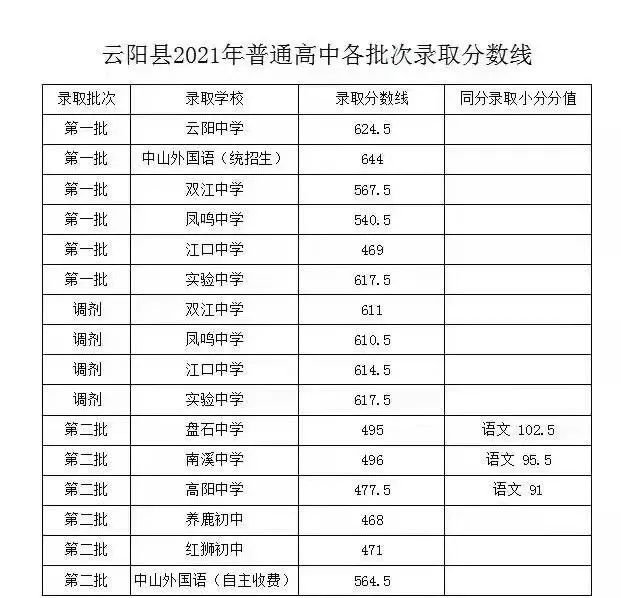 云阳县2021年普通高中各批次录取分数线

| 录取批次 | 录取学校 | 录取分数线 | 同分录取小分分值 |
|---|---|---|---|
| 第一批 | 云阳中学 | 624.5 | |
| 第一批 | 中山外国语（统招生） | 644 | |
| 第一批 | 双江中学 | 567.5 | |
| 第一批 | 凤鸣中学 | 540.5 | |
| 第一批 | 江口中学 | 469 | |
| 第一批 | 实验中学 | 617.5 | |
| 调剂 | 双江中学 | 611 | |
| 调剂 | 凤鸣中学 | 610.5 | |
| 调剂 | 江口中学 | 614.5 | |
| 调剂 | 实验中学 | 617.5 | |
| 第二批 | 盘石中学 | 495 | 语文 102.5 |
| 第二批 | 南溪中学 | 496 | 语文 95.5 |
| 第二批 | 高阳中学 | 477.5 | 语文 91 |
| 第二批 | 养鹿初中 | 468 | |
| 第二批 | 红狮初中 | 471 | |
| 第二批 | 中山外国语（自主收费） | 564.5 | |